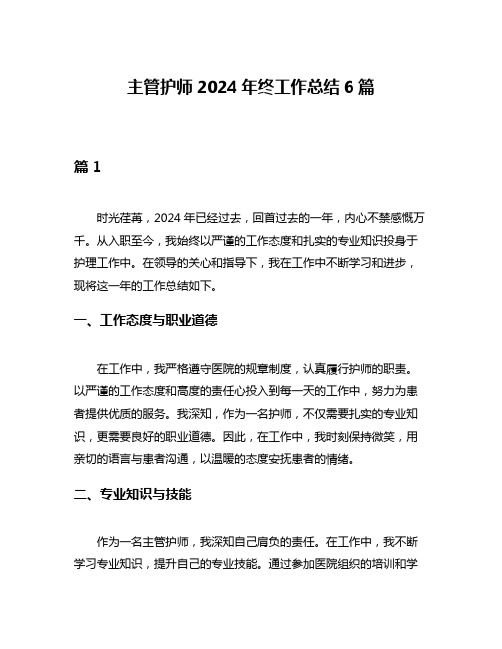 主管护师 2024 年终工作总结 6 篇

篇 1

时光荏苒，2024 年已经过去，回首过去的一年，内心不禁感慨万千。从入职至今，我始终以严谨的工作态度和扎实的专业知识投身于护理工作中。在领导的关心和指导下，我在工作中不断学习和进步，现将这一年的工作总结如下。

一、工作态度与职业道德

在工作中，我严格遵守医院的规章制度，认真履行护师的职责。以严谨的工作态度和高度的责任心投入到每一天的工作中，努力为患者提供优质的服务。我深知，作为一名护师，不仅需要扎实的专业知识，更需要良好的职业道德。因此，在工作中，我时刻保持微笑，用亲切的语言与患者沟通，以温暖的态度安抚患者的情绪。

二、专业知识与技能

作为一名主管护师，我深知自己肩负的责任。在工作中，我不断学习专业知识，提升自己的专业技能。通过参加医院组织的培训和学